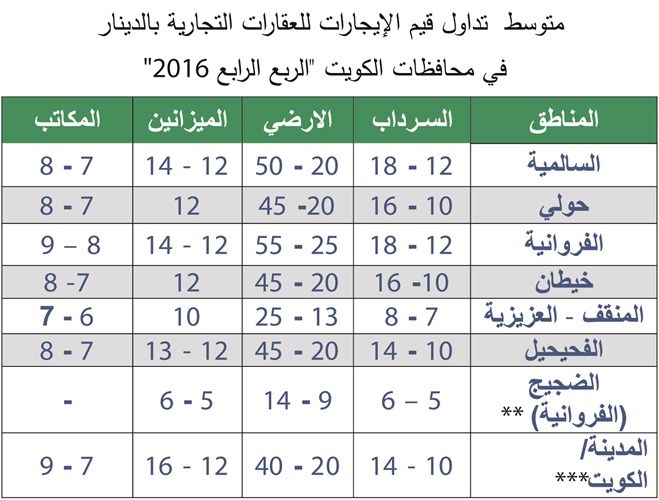 متوسط تداول قيم الإيجارات للعقارات التجارية بالدينار
في محافظات الكويت "الربع الرابع 2016"

| المناطق | السرداب | الارضي | الميزانين | المكاتب |
|---|---|---|---|---|
| السالمية | 12 - 18 | 20 - 50 | 12 - 14 | 7 - 8 |
| حولي | 10 - 16 | 20- 45 | 12 | 7 - 8 |
| الفروانية | 12 - 18 | 25 - 55 | 12 - 14 | 8 – 9 |
| خيطان | 10- 16 | 20 - 45 | 12 | 7- 8 |
| المنقف - العزيزية | 7 - 8 | 13 - 25 | 10 | 6 - 7 |
| الفحيحيل | 10 - 14 | 20 - 45 | 12 - 13 | 7 - 8 |
| الضجيج (الفروانية) ** | 5 – 6 | 9 - 14 | 5 - 6 | - |
| المدينة/ الكويت*** | 10 - 14 | 20 - 40 | 12 - 16 | 7 - 9 |